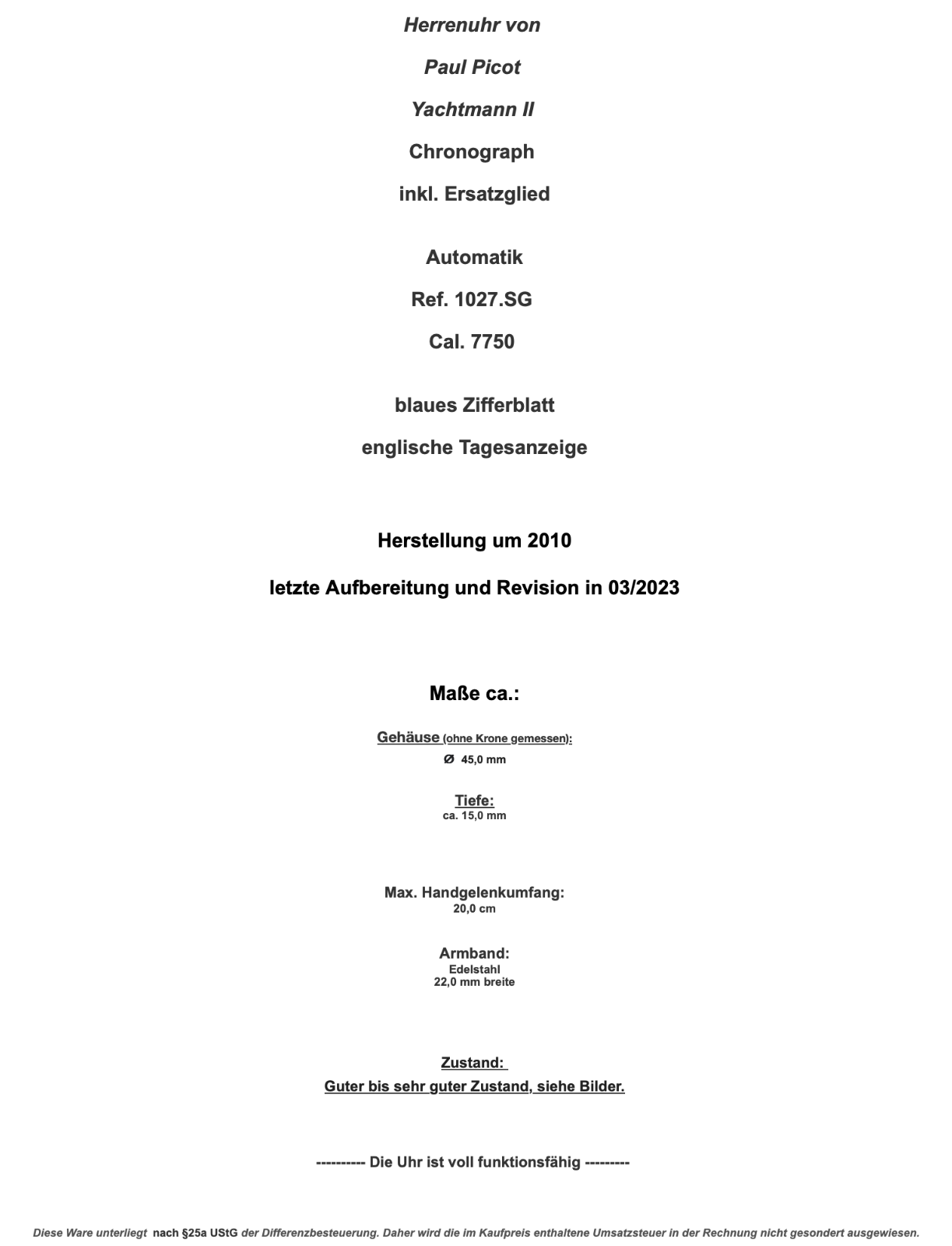 Herrenuhr von

Paul Picot

Yachtmann II

Chronograph

inkl. Ersatzglied

Automatik

Ref. 1027.SG

Cal. 7750

blaues Zifferblatt

englische Tagesanzeige

Herstellung um 2010

letzte Aufbereitung und Revision in 03/2023

Maße ca.:

Gehäuse (ohne Krone gemessen):
Ø 45,0 mm

Tiefe:
ca. 15,0 mm

Max. Handgelenkumfang:
20,0 cm

Armband:
Edelstahl
22,0 mm breite

Zustand:
Guter bis sehr guter Zustand, siehe Bilder.

---------- Die Uhr ist voll funktionsfähig ---------

Diese Ware unterliegt nach §25a UStG der Differenzbesteuerung. Daher wird die im Kaufpreis enthaltene Umsatzsteuer in der Rechnung nicht gesondert ausgewiesen.